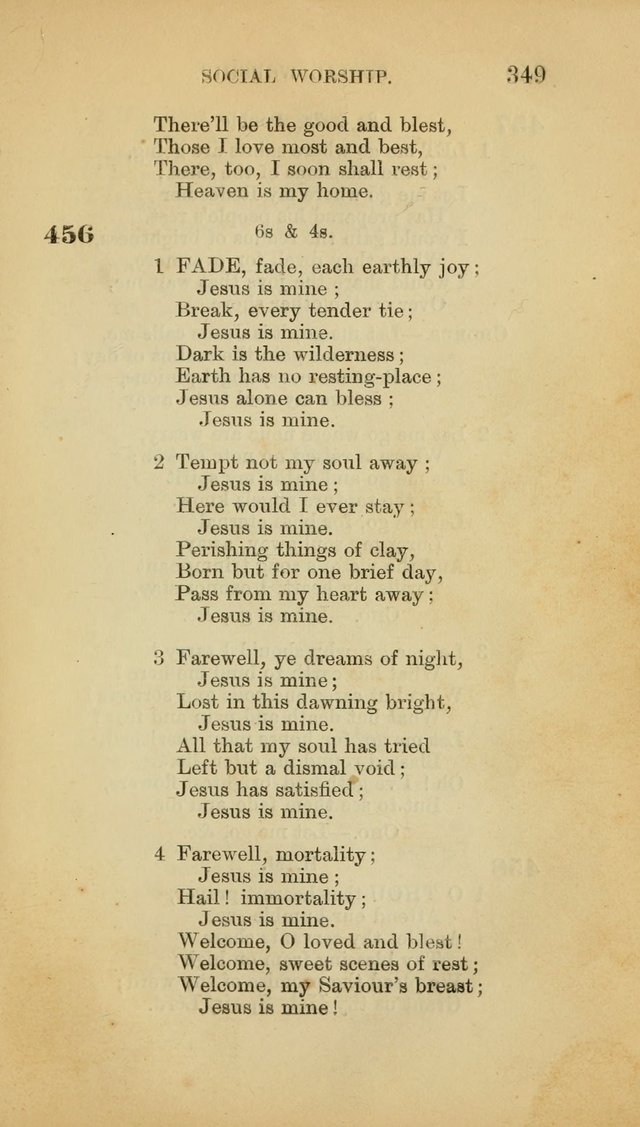 SOCIAL WORSHIP. 349

There'll be the good and blest,
Those I love most and best,
There, too, I soon shall rest;
Heaven is my home.

456

6s & 4s.

1 FADE, fade, each earthly joy;
Jesus is mine;
Break, every tender tie;
Jesus is mine.
Dark is the wilderness;
Earth has no resting-place;
Jesus alone can bless;
Jesus is mine.

2 Tempt not my soul away;
Jesus is mine;
Here would I ever stay;
Jesus is mine.
Perishing things of clay,
Born but for one brief day,
Pass from my heart away;
Jesus is mine.

3 Farewell, ye dreams of night,
Jesus is mine;
Lost in this dawning bright,
Jesus is mine.
All that my soul has tried
Left but a dismal void;
Jesus has satisfied;
Jesus is mine.

4 Farewell, mortality;
Jesus is mine;
Hail! immortality;
Jesus is mine.
Welcome, O loved and blest!
Welcome, sweet scenes of rest;
Welcome, my Saviour's breast;
Jesus is mine!